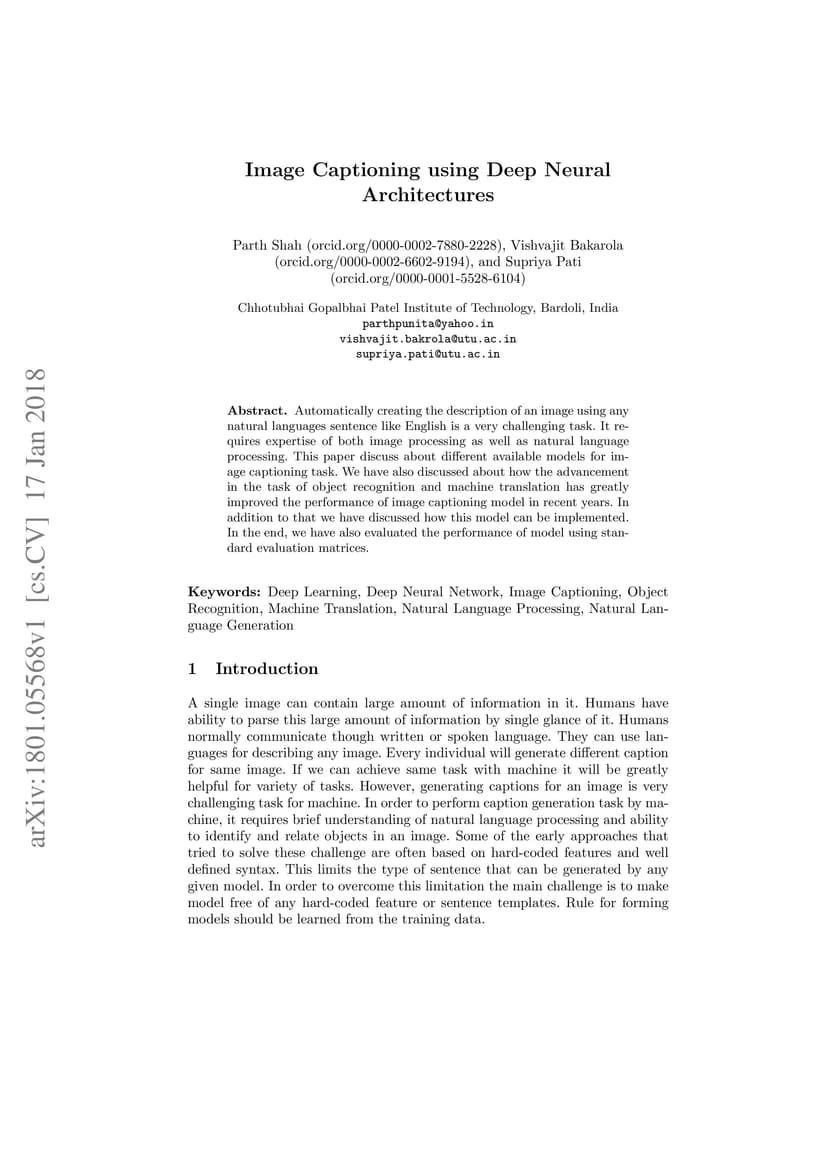 arXiv:1801.05568v1 [cs.CV] 17 Jan 2018

Image Captioning using Deep Neural Architectures

Parth Shah (orcid.org/0000-0002-7880-2228), Vishvajit Bakarola (orcid.org/0000-0002-6602-9194), and Supriya Pati (orcid.org/0000-0001-5528-6104)

Chhotubhai Gopalbhai Patel Institute of Technology, Bardoli, India
parthpunita@yahoo.in
vishvajit.bakrola@utu.ac.in
supriya.pati@utu.ac.in

Abstract. Automatically creating the description of an image using any natural languages sentence like English is a very challenging task. It requires expertise of both image processing as well as natural language processing. This paper discuss about different available models for image captioning task. We have also discussed about how the advancement in the task of object recognition and machine translation has greatly improved the performance of image captioning model in recent years. In addition to that we have discussed how this model can be implemented. In the end, we have also evaluated the performance of model using standard evaluation matrices.

Keywords: Deep Learning, Deep Neural Network, Image Captioning, Object Recognition, Machine Translation, Natural Language Processing, Natural Language Generation

1 Introduction

A single image can contain large amount of information in it. Humans have ability to parse this large amount of information by single glance of it. Humans normally communicate though written or spoken language. They can use languages for describing any image. Every individual will generate different caption for same image. If we can achieve same task with machine it will be greatly helpful for variety of tasks. However, generating captions for an image is very challenging task for machine. In order to perform caption generation task by machine, it requires brief understanding of natural language processing and ability to identify and relate objects in an image. Some of the early approaches that tried to solve these challenge are often based on hard-coded features and well defined syntax. This limits the type of sentence that can be generated by any given model. In order to overcome this limitation the main challenge is to make model free of any hard-coded feature or sentence templates. Rule for forming models should be learned from the training data.